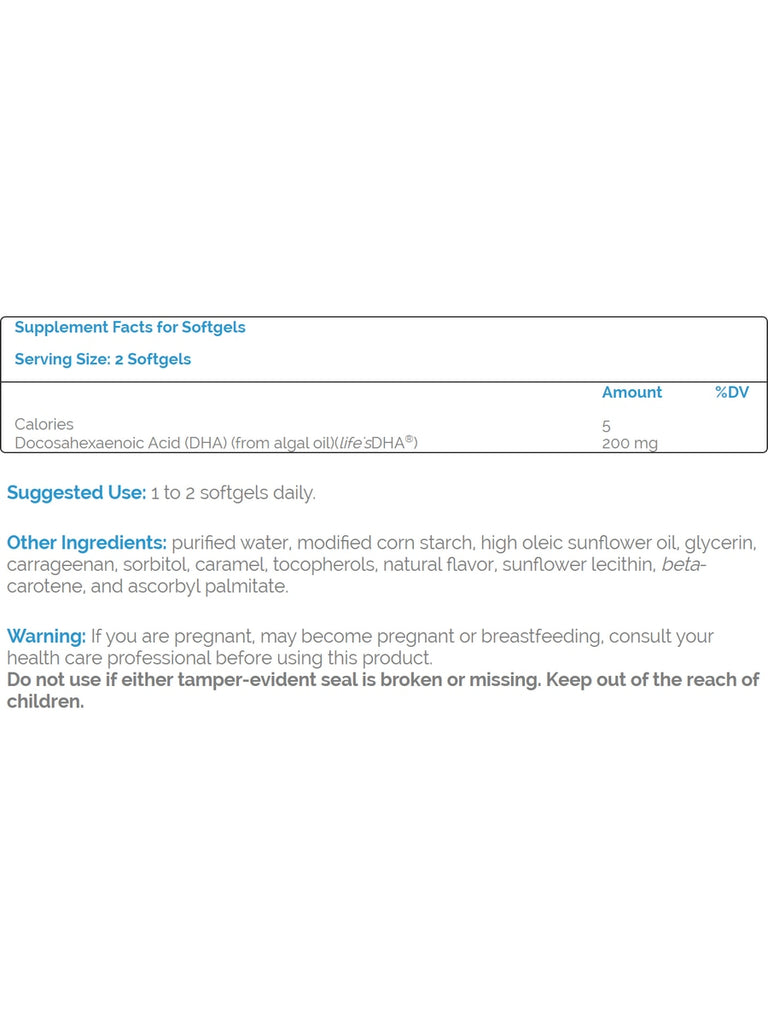 Supplement Facts for Softgels

Serving Size: 2 Softgels

| | Amount | %DV |
|---|---|---|
| Calories | 5 | |
| Docosahexaenoic Acid (DHA) (from algal oil)(life'sDHA®) | 200 mg | |

Suggested Use: 1 to 2 softgels daily.

Other Ingredients: purified water, modified corn starch, high oleic sunflower oil, glycerin, carrageenan, sorbitol, caramel, tocopherols, natural flavor, sunflower lecithin, beta-carotene, and ascorbyl palmitate.

Warning: If you are pregnant, may become pregnant or breastfeeding, consult your health care professional before using this product.
Do not use if either tamper-evident seal is broken or missing. Keep out of the reach of children.